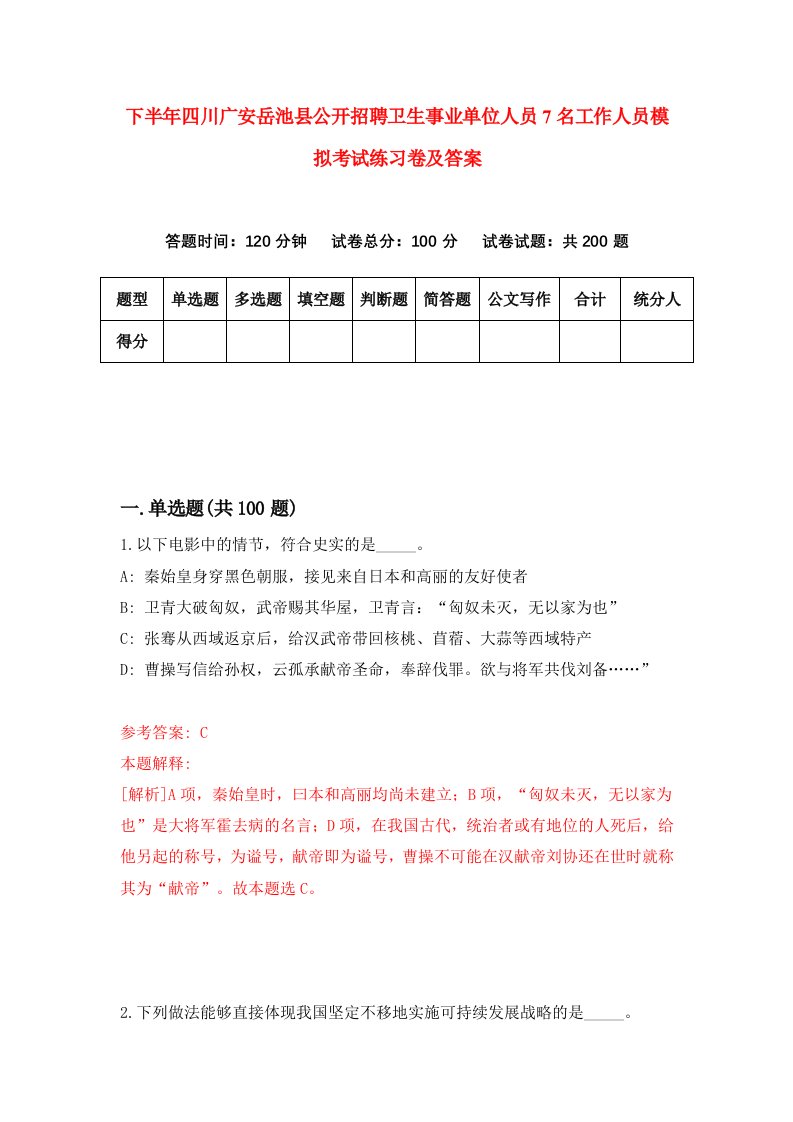 下半年四川广安岳池县公开招聘卫生事业单位人员7名工作人员模拟考试练习卷及答案

答题时间：120分钟　试卷总分：100分　试卷试题：共200题

| 题型 | 单选题 | 多选题 | 填空题 | 判断题 | 简答题 | 公文写作 | 合计 | 统分人 |
|---|---|---|---|---|---|---|---|---|
| 得分 | | | | | | | | |

一.单选题(共100题)

1.以下电影中的情节，符合史实的是_____。

A: 秦始皇身穿黑色朝服，接见来自日本和高丽的友好使者

B: 卫青大破匈奴，武帝赐其华屋，卫青言：“匈奴未灭，无以家为也”

C: 张骞从西域返京后，给汉武帝带回核桃、苜蓿、大蒜等西域特产

D: 曹操写信给孙权，云孤承献帝圣命，奉辞伐罪。欲与将军共伐刘备……”

参考答案: C

本题解释:

[解析]A项，秦始皇时，曰本和高丽均尚未建立；B项，“匈奴未灭，无以家为也”是大将军霍去病的名言；D项，在我国古代，统治者或有地位的人死后，给他另起的称号，为谥号，献帝即为谥号，曹操不可能在汉献帝刘协还在世时就称其为“献帝”。故本题选C。

2.下列做法能够直接体现我国坚定不移地实施可持续发展战略的是_____。